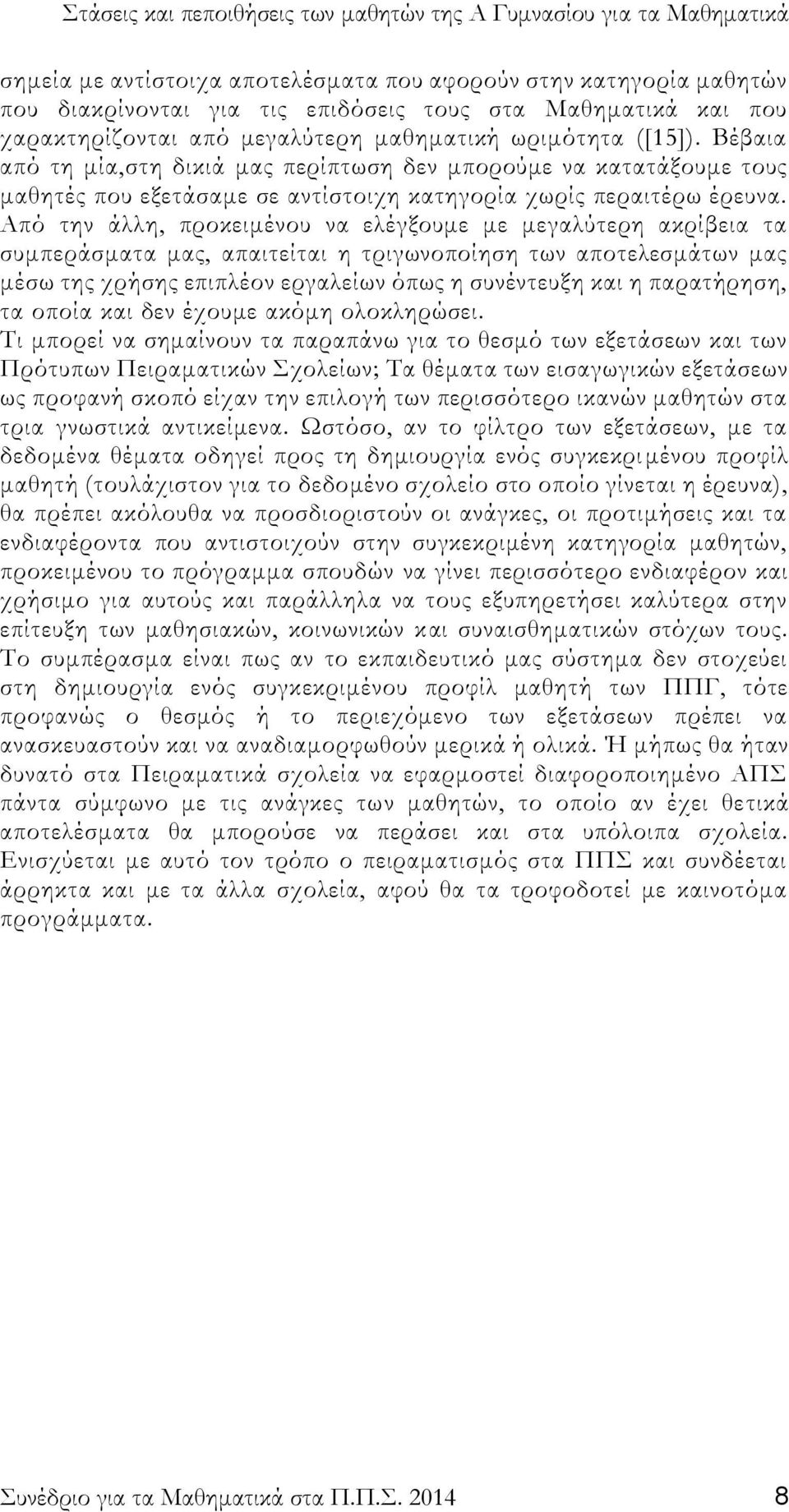 Στάσεις και πεποιθήσεις των μαθητών της Α Γυμνασίου για τα Μαθηματικά

σημεία με αντίστοιχα αποτελέσματα που αφορούν στην κατηγορία μαθητών που διακρίνονται για τις επιδόσεις τους στα Μαθηματικά και που χαρακτηρίζονται από μεγαλύτερη μαθηματική ωριμότητα ([15]). Βέβαια από τη μία,στη δικιά μας περίπτωση δεν μπορούμε να κατατάξουμε τους μαθητές που εξετάσαμε σε αντίστοιχη κατηγορία χωρίς περαιτέρω έρευνα. Από την άλλη, προκειμένου να ελέγξουμε με μεγαλύτερη ακρίβεια τα συμπεράσματα μας, απαιτείται η τριγωνοποίηση των αποτελεσμάτων μας μέσω της χρήσης επιπλέον εργαλείων όπως η συνέντευξη και η παρατήρηση, τα οποία και δεν έχουμε ακόμη ολοκληρώσει.
Τι μπορεί να σημαίνουν τα παραπάνω για το θεσμό των εξετάσεων και των Πρότυπων Πειραματικών Σχολείων; Τα θέματα των εισαγωγικών εξετάσεων ως προφανή σκοπό είχαν την επιλογή των περισσότερο ικανών μαθητών στα τρια γνωστικά αντικείμενα. Ωστόσο, αν το φίλτρο των εξετάσεων, με τα δεδομένα θέματα οδηγεί προς τη δημιουργία ενός συγκεκριμένου προφίλ μαθητή (τουλάχιστον για το δεδομένο σχολείο στο οποίο γίνεται η έρευνα), θα πρέπει ακόλουθα να προσδιοριστούν οι ανάγκες, οι προτιμήσεις και τα ενδιαφέροντα που αντιστοιχούν στην συγκεκριμένη κατηγορία μαθητών, προκειμένου το πρόγραμμα σπουδών να γίνει περισσότερο ενδιαφέρον και χρήσιμο για αυτούς και παράλληλα να τους εξυπηρετήσει καλύτερα στην επίτευξη των μαθησιακών, κοινωνικών και συναισθηματικών στόχων τους. Το συμπέρασμα είναι πως αν το εκπαιδευτικό μας σύστημα δεν στοχεύει στη δημιουργία ενός συγκεκριμένου προφίλ μαθητή των ΠΠΓ, τότε προφανώς ο θεσμός ή το περιεχόμενο των εξετάσεων πρέπει να ανασκευαστούν και να αναδιαμορφωθούν μερικά ή ολικά. Ή μήπως θα ήταν δυνατό στα Πειραματικά σχολεία να εφαρμοστεί διαφοροποιημένο ΑΠΣ πάντα σύμφωνο με τις ανάγκες των μαθητών, το οποίο αν έχει θετικά αποτελέσματα θα μπορούσε να περάσει και στα υπόλοιπα σχολεία. Ενισχύεται με αυτό τον τρόπο ο πειραματισμός στα ΠΠΣ και συνδέεται άρρηκτα και με τα άλλα σχολεία, αφού θα τα τροφοδοτεί με καινοτόμα προγράμματα.

Συνέδριο για τα Μαθηματικά στα Π.Π.Σ. 2014 8